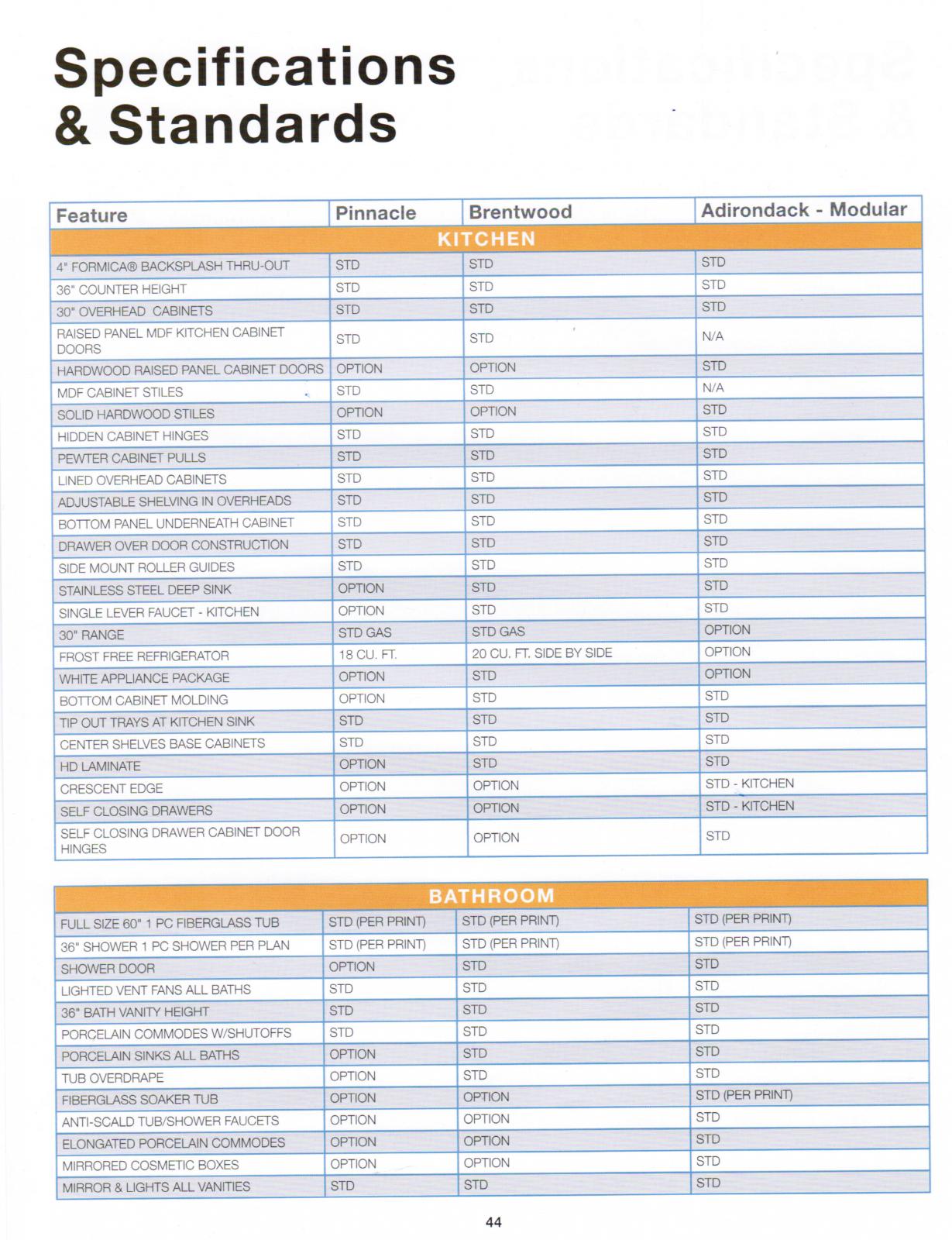 Specifications & Standards

| Feature | Pinnacle | Brentwood | Adirondack - Modular |
|---|---|---|---|
| KITCHEN | | | |
| 4" FORMICA® BACKSPLASH THRU-OUT | STD | STD | STD |
| 36" COUNTER HEIGHT | STD | STD | STD |
| 30" OVERHEAD CABINETS | STD | STD | STD |
| RAISED PANEL MDF KITCHEN CABINET DOORS | STD | STD | N/A |
| HARDWOOD RAISED PANEL CABINET DOORS | OPTION | OPTION | STD |
| MDF CABINET STILES | STD | STD | N/A |
| SOLID HARDWOOD STILES | OPTION | OPTION | STD |
| HIDDEN CABINET HINGES | STD | STD | STD |
| PEWTER CABINET PULLS | STD | STD | STD |
| LINED OVERHEAD CABINETS | STD | STD | STD |
| ADJUSTABLE SHELVING IN OVERHEADS | STD | STD | STD |
| BOTTOM PANEL UNDERNEATH CABINET | STD | STD | STD |
| DRAWER OVER DOOR CONSTRUCTION | STD | STD | STD |
| SIDE MOUNT ROLLER GUIDES | STD | STD | STD |
| STAINLESS STEEL DEEP SINK | OPTION | STD | STD |
| SINGLE LEVER FAUCET - KITCHEN | OPTION | STD | STD |
| 30" RANGE | STD GAS | STD GAS | OPTION |
| FROST FREE REFRIGERATOR | 18 CU. FT. | 20 CU. FT. SIDE BY SIDE | OPTION |
| WHITE APPLIANCE PACKAGE | OPTION | STD | OPTION |
| BOTTOM CABINET MOLDING | OPTION | STD | STD |
| TIP OUT TRAYS AT KITCHEN SINK | STD | STD | STD |
| CENTER SHELVES BASE CABINETS | STD | STD | STD |
| HD LAMINATE | OPTION | STD | STD |
| CRESCENT EDGE | OPTION | OPTION | STD - KITCHEN |
| SELF CLOSING DRAWERS | OPTION | OPTION | STD - KITCHEN |
| SELF CLOSING DRAWER CABINET DOOR HINGES | OPTION | OPTION | STD |

| BATHROOM | | | |
|---|---|---|---|
| FULL SIZE 60" 1 PC FIBERGLASS TUB | STD (PER PRINT) | STD (PER PRINT) | STD (PER PRINT) |
| 36" SHOWER 1 PC SHOWER PER PLAN | STD (PER PRINT) | STD (PER PRINT) | STD (PER PRINT) |
| SHOWER DOOR | OPTION | STD | STD |
| LIGHTED VENT FANS ALL BATHS | STD | STD | STD |
| 36" BATH VANITY HEIGHT | STD | STD | STD |
| PORCELAIN COMMODES W/SHUTOFFS | STD | STD | STD |
| PORCELAIN SINKS ALL BATHS | OPTION | STD | STD |
| TUB OVERDRAPE | OPTION | STD | STD |
| FIBERGLASS SOAKER TUB | OPTION | OPTION | STD (PER PRINT) |
| ANTI-SCALD TUB/SHOWER FAUCETS | OPTION | OPTION | STD |
| ELONGATED PORCELAIN COMMODES | OPTION | OPTION | STD |
| MIRRORED COSMETIC BOXES | OPTION | OPTION | STD |
| MIRROR & LIGHTS ALL VANITIES | STD | STD | STD |

44